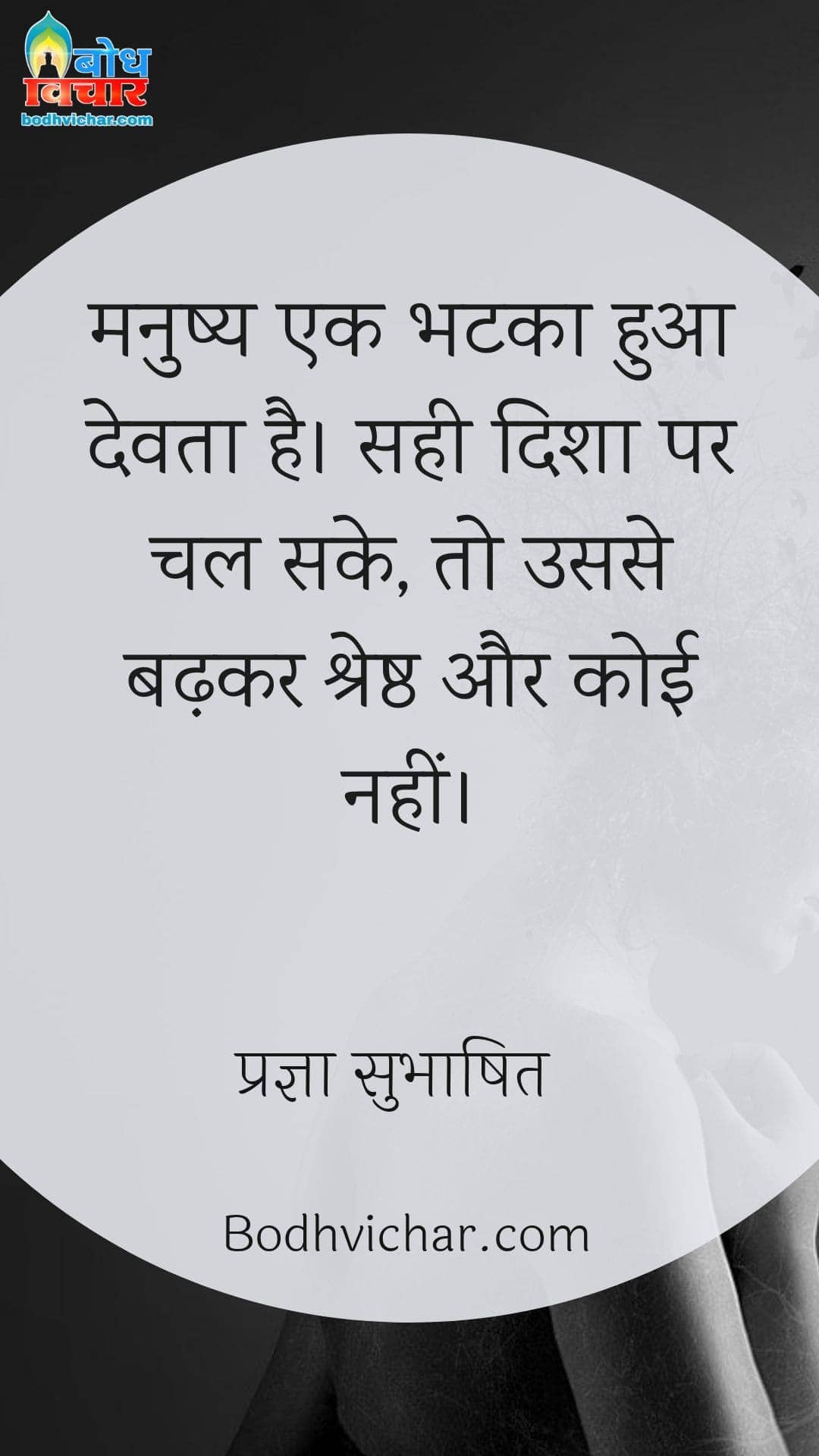 बोध विचार
bodhvichar.com

मनुष्य एक भटका हुआ देवता है। सही दिशा पर चल सके, तो उससे बढ़कर श्रेष्ठ और कोई नहीं।

प्रज्ञा सुभाषित

Bodhvichar.com